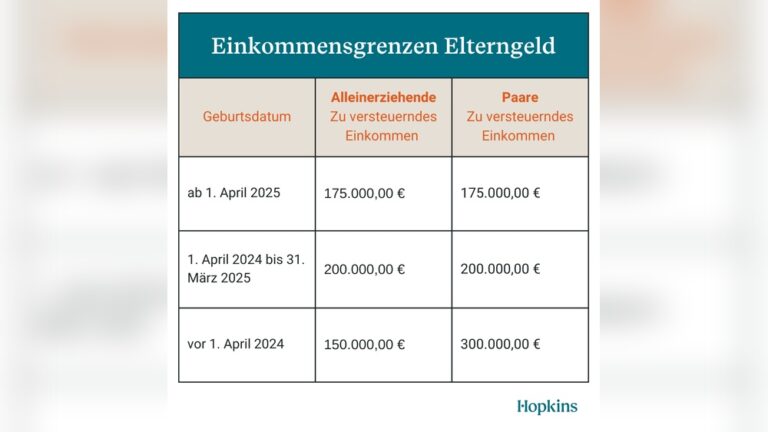 Einkommensgrenzen Elterngeld

| Geburtsdatum | Alleinerziehende Zu versteuerndes Einkommen | Paare Zu versteuerndes Einkommen |
|---|---|---|
| ab 1. April 2025 | 175.000,00 € | 175.000,00 € |
| 1. April 2024 bis 31. März 2025 | 200.000,00 € | 200.000,00 € |
| vor 1. April 2024 | 150.000,00 € | 300.000,00 € |

Hopkins